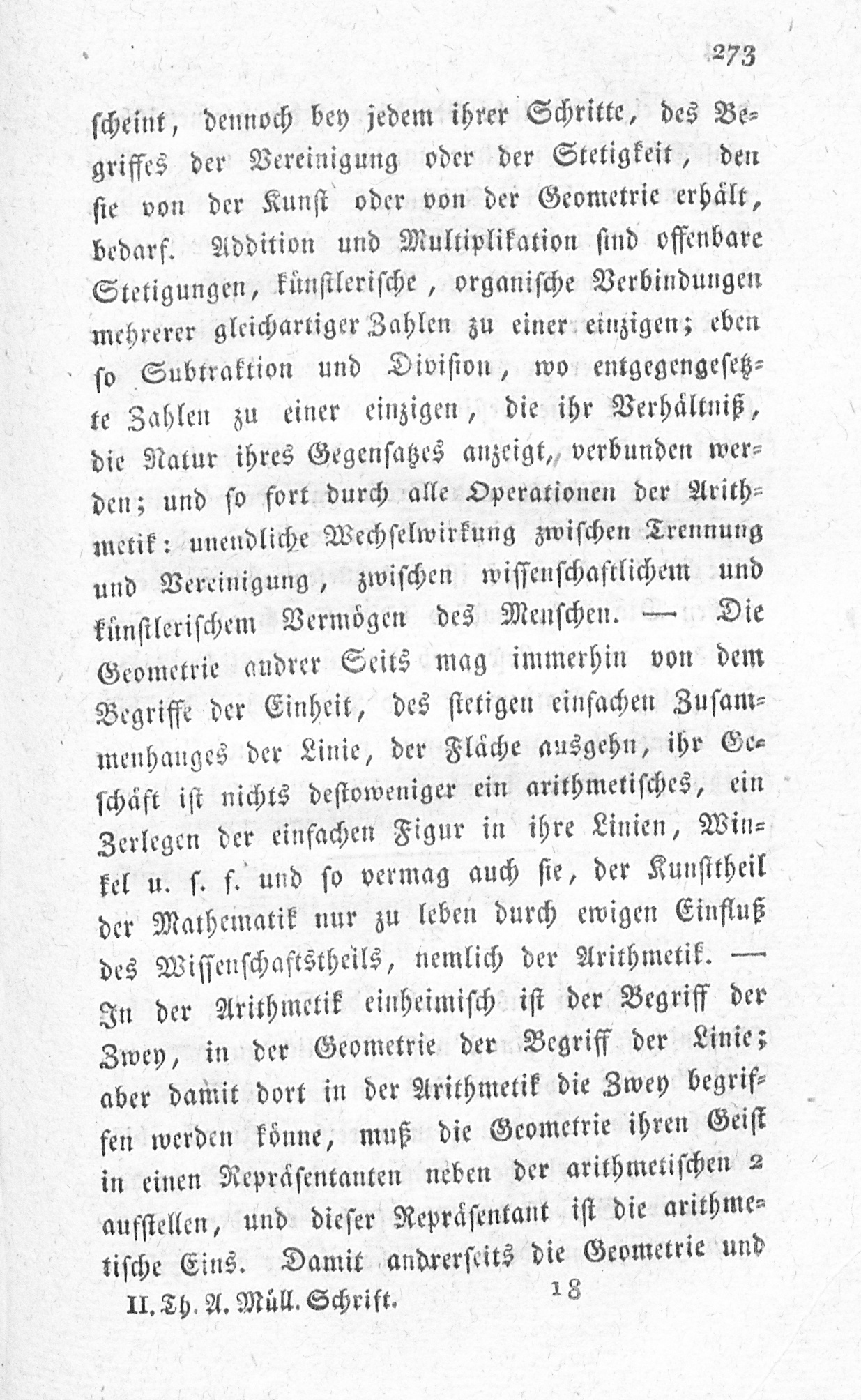 273

scheint, dennoch bey jedem ihrer Schritte, des Begriffes der Vereinigung oder der Stetigkeit, den sie von der Kunst oder von der Geometrie erhält, bedarf. Addition und Multiplikation sind offenbare Stetigungen, künstlerische, organische Verbindungen mehrerer gleichartiger Zahlen zu einer einzigen; eben so Subtraktion und Division, wo entgegengesetzte Zahlen zu einer einzigen, die ihr Verhältniß, die Natur ihres Gegensatzes anzeigt, verbunden werden; und so fort durch alle Operationen der Arithmetik: unendliche Wechselwirkung zwischen Trennung und Vereinigung, zwischen wissenschaftlichem und künstlerischem Vermögen des Menschen. — Die Geometrie andrer Seits mag immerhin von dem Begriffe der Einheit, des stetigen einfachen Zusammenhanges der Linie, der Fläche ausgehn, ihr Geschäft ist nichts destoweniger ein arithmetisches, ein Zerlegen der einfachen Figur in ihre Linien, Winkel u. s. f. und so vermag auch sie, der Kunsttheil der Mathematik nur zu leben durch ewigen Einfluß des Wissenschaftstheils, nemlich der Arithmetik. — In der Arithmetik einheimisch ist der Begriff der Zwey, in der Geometrie der Begriff der Linie; aber damit dort in der Arithmetik die Zwey begriffen werden könne, muß die Geometrie ihren Geist in einen Repräsentanten neben der arithmetischen 2 aufstellen, und dieser Repräsentant ist die arithmetische Eins. Damit andrerseits die Geometrie und

II. Th. A. Müll. Schrift. 18